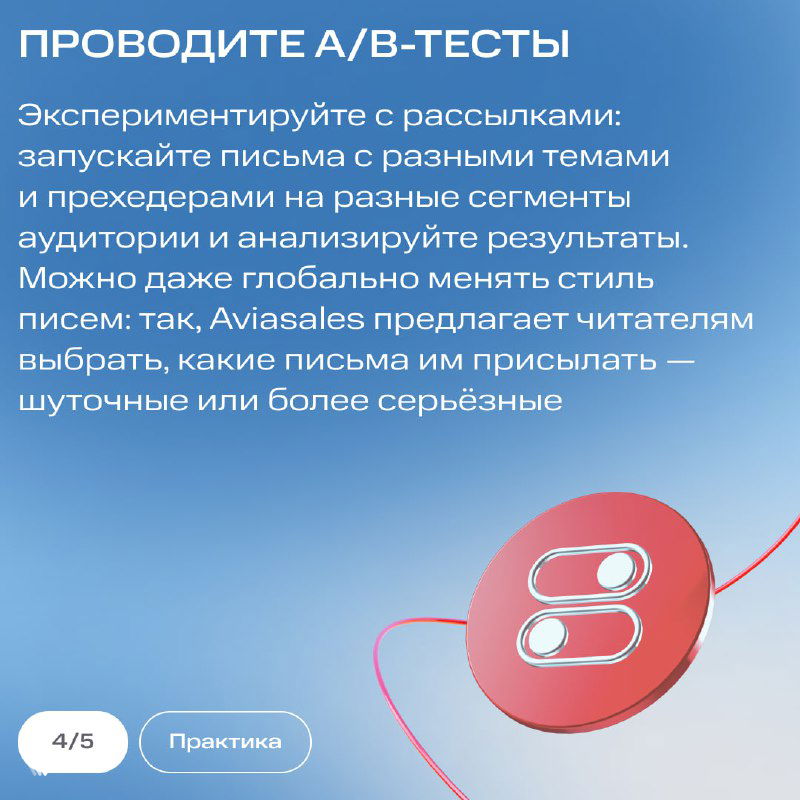 ПРОВОДИТЕ А/В-ТЕСТЫ

Экспериментируйте с рассылками: запускайте письма с разными темами и прехедерами на разные сегменты аудитории и анализируйте результаты. Можно даже глобально менять стиль писем: так, Aviasales предлагает читателям выбрать, какие письма им присылать — шуточные или более серьёзные

4/5

Практика